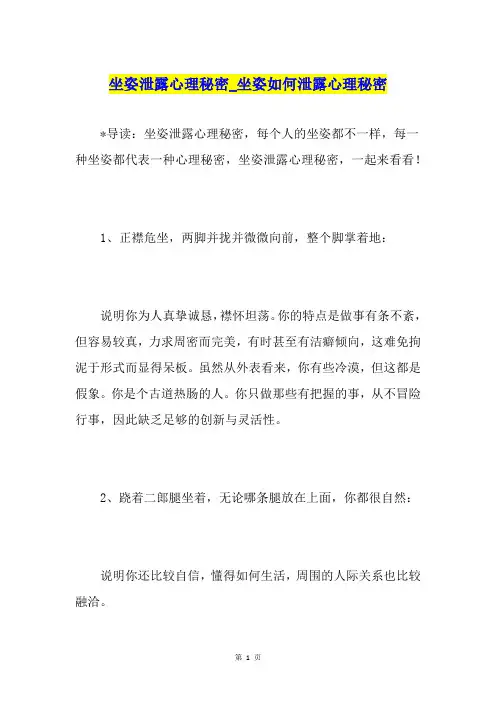 坐姿泄露心理秘密_坐姿如何泄露心理秘密

*导读：坐姿泄露心理秘密，每个人的坐姿都不一样，每一种坐姿都代表一种心理秘密，坐姿泄露心理秘密，一起来看看！

1、正襟危坐，两脚并拢并微微向前，整个脚掌着地：

说明你为人真挚诚恳，襟怀坦荡。你的特点是做事有条不紊，但容易较真，力求周密而完美，有时甚至有洁癖倾向，这难免拘泥于形式而显得呆板。虽然从外表看来，你有些冷漠，但这都是假象。你是个古道热肠的人。你只做那些有把握的事，从不冒险行事，因此缺乏足够的创新与灵活性。

2、跷着二郎腿坐着，无论哪条腿放在上面，你都很自然：

说明你还比较自信，懂得如何生活，周围的人际关系也比较融洽。

第 1 页